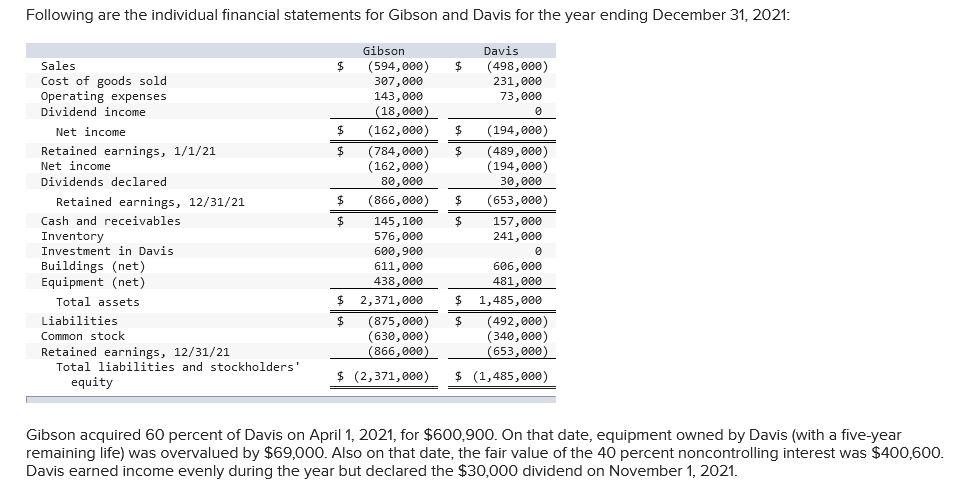 Following are the individual financial statements for Gibson and Davis for the year ending December 31, 2021:

| | Gibson | Davis |
|---|---|---|
| Sales | \$ (594,000) | \$ (498,000) |
| Cost of goods sold | 307,000 | 231,000 |
| Operating expenses | 143,000 | 73,000 |
| Dividend income | (18,000) | 0 |
| Net income | \$ (162,000) | \$ (194,000) |
| Retained earnings, 1/1/21 | \$ (784,000) | \$ (489,000) |
| Net income | (162,000) | (194,000) |
| Dividends declared | 80,000 | 30,000 |
| Retained earnings, 12/31/21 | \$ (866,000) | \$ (653,000) |
| Cash and receivables | \$ 145,100 | \$ 157,000 |
| Inventory | 576,000 | 241,000 |
| Investment in Davis | 600,900 | 0 |
| Buildings (net) | 611,000 | 606,000 |
| Equipment (net) | 438,000 | 481,000 |
| Total assets | \$ 2,371,000 | \$ 1,485,000 |
| Liabilities | \$ (875,000) | \$ (492,000) |
| Common stock | (630,000) | (340,000) |
| Retained earnings, 12/31/21 | (866,000) | (653,000) |
| Total liabilities and stockholders' equity | \$ (2,371,000) | \$ (1,485,000) |

Gibson acquired 60 percent of Davis on April 1, 2021, for \$600,900. On that date, equipment owned by Davis (with a five-year remaining life) was overvalued by \$69,000. Also on that date, the fair value of the 40 percent noncontrolling interest was \$400,600. Davis earned income evenly during the year but declared the \$30,000 dividend on November 1, 2021.